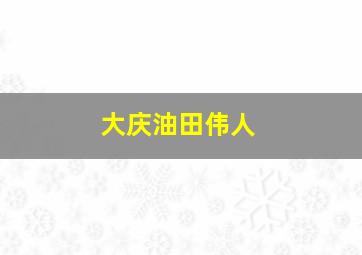 大庆油田伟人